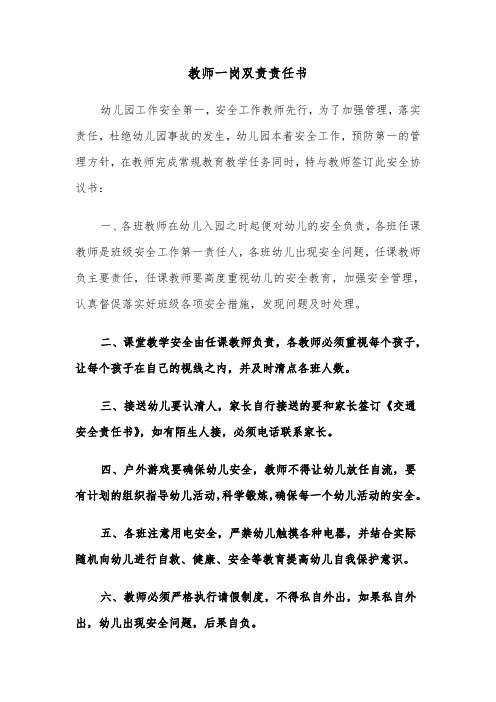 教师一岗双责责任书

幼儿园工作安全第一，安全工作教师先行，为了加强管理，落实责任，杜绝幼儿园事故的发生，幼儿园本着安全工作，预防第一的管理方针，在教师完成常规教育教学任务同时，特与教师签订此安全协议书：

一、各班教师在幼儿入园之时起便对幼儿的安全负责，各班任课教师是班级安全工作第一责任人，各班幼儿出现安全问题，任课教师负主要责任，任课教师要高度重视幼儿的安全教育，加强安全管理，认真督促落实好班级各项安全措施，发现问题及时处理。

二、课堂教学安全由任课教师负责，各教师必须重视每个孩子，让每个孩子在自己的视线之内，并及时清点各班人数。

三、接送幼儿要认清人，家长自行接送的要和家长签订《交通安全责任书》，如有陌生人接，必须电话联系家长。

四、户外游戏要确保幼儿安全，教师不得让幼儿放任自流，要有计划的组织指导幼儿活动，科学锻炼，确保每一个幼儿活动的安全。

五、各班注意用电安全，严禁幼儿触摸各种电器，并结合实际随机向幼儿进行自救、健康、安全等教育提高幼儿自我保护意识。

六、教师必须严格执行请假制度，不得私自外出，如果私自外出，幼儿出现安全问题，后果自负。